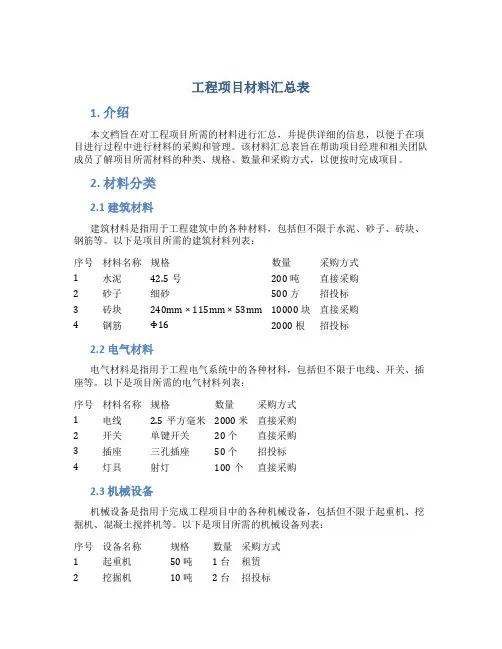 工程项目材料汇总表

1. 介绍

本文档旨在对工程项目所需的材料进行汇总，并提供详细的信息，以便于在项目进行过程中进行材料的采购和管理。该材料汇总表旨在帮助项目经理和相关团队成员了解项目所需材料的种类、规格、数量和采购方式，以便按时完成项目。

2. 材料分类

2.1 建筑材料

建筑材料是指用于工程建筑中的各种材料，包括但不限于水泥、砂子、砖块、钢筋等。以下是项目所需的建筑材料列表：

| 序号 | 材料名称 | 规格 | 数量 | 采购方式 |
|---|---|---|---|---|
| 1 | 水泥 | 42.5 号 | 200 吨 | 直接采购 |
| 2 | 砂子 | 细砂 | 500 方 | 招投标 |
| 3 | 砖块 | 240mm × 115mm × 53mm | 10000 块 | 直接采购 |
| 4 | 钢筋 | Φ16 | 2000 根 | 招投标 |

2.2 电气材料

电气材料是指用于工程电气系统中的各种材料，包括但不限于电线、开关、插座等。以下是项目所需的电气材料列表：

| 序号 | 材料名称 | 规格 | 数量 | 采购方式 |
|---|---|---|---|---|
| 1 | 电线 | 2.5 平方毫米 | 2000 米 | 直接采购 |
| 2 | 开关 | 单键开关 | 20 个 | 直接采购 |
| 3 | 插座 | 三孔插座 | 50 个 | 招投标 |
| 4 | 灯具 | 射灯 | 100 个 | 直接采购 |

2.3 机械设备

机械设备是指用于完成工程项目中的各种机械设备，包括但不限于起重机、挖掘机、混凝土搅拌机等。以下是项目所需的机械设备列表：

| 序号 | 设备名称 | 规格 | 数量 | 采购方式 |
|---|---|---|---|---|
| 1 | 起重机 | 50 吨 | 1 台 | 租赁 |
| 2 | 挖掘机 | 10 吨 | 2 台 | 招投标 |